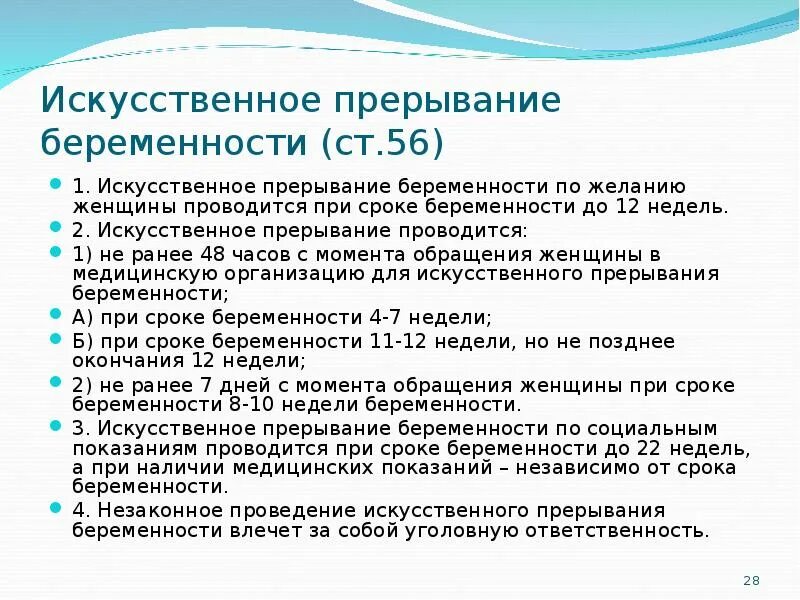 Искусственное прерывание беременности (ст.56)

1. Искусственное прерывание беременности по желанию женщины проводится при сроке беременности до 12 недель.

2. Искусственное прерывание проводится:

1) не ранее 48 часов с момента обращения женщины в медицинскую организацию для искусственного прерывания беременности;

А) при сроке беременности 4-7 недели;

Б) при сроке беременности 11-12 недели, но не позднее окончания 12 недели;

2) не ранее 7 дней с момента обращения женщины при сроке беременности 8-10 недели беременности.

3. Искусственное прерывание беременности по социальным показаниям проводится при сроке беременности до 22 недель, а при наличии медицинских показаний – независимо от срока беременности.

4. Незаконное проведение искусственного прерывания беременности влечет за собой уголовную ответственность.

28